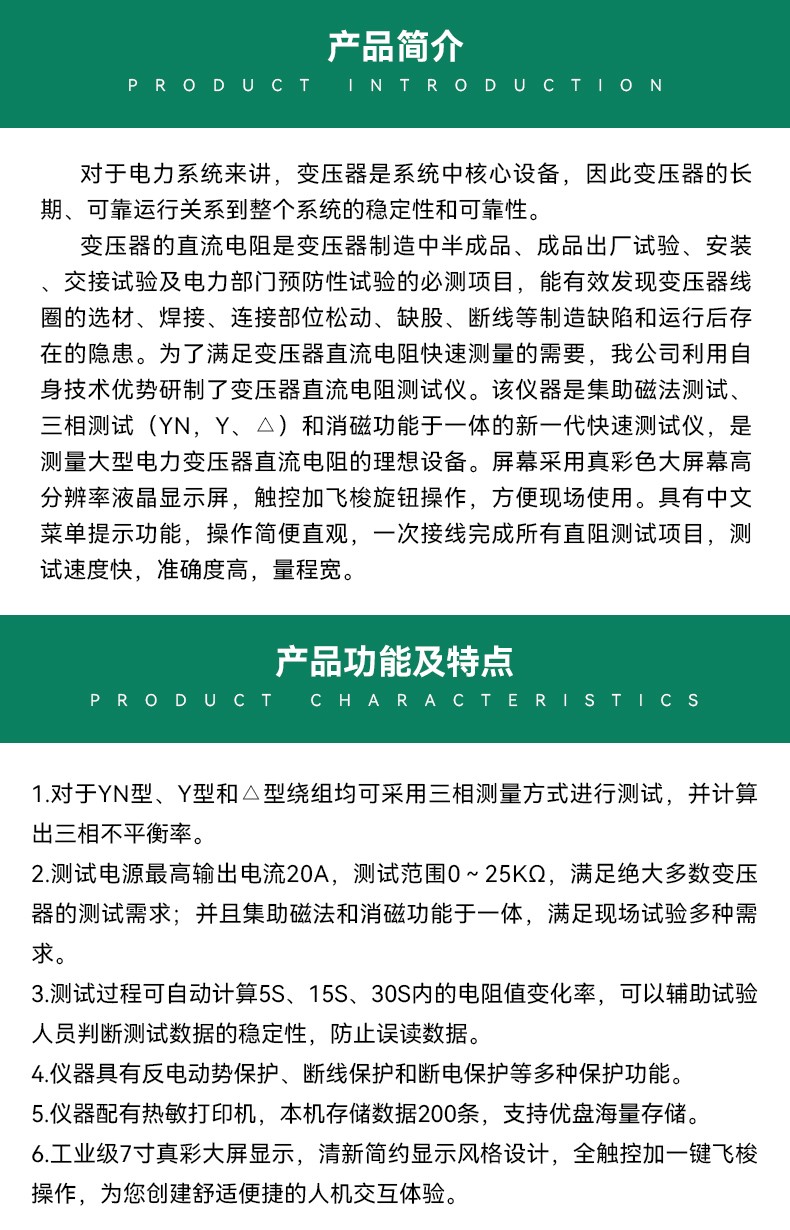 产品简介
PRODUCT INTRODUCTION

对于电力系统来讲，变压器是系统中核心设备，因此变压器的长期、可靠运行关系到整个系统的稳定性和可靠性。

变压器的直流电阻是变压器制造中半成品、成品出厂试验、安装、交接试验及电力部门预防性试验的必测项目，能有效发现变压器线圈的选材、焊接、连接部位松动、缺股、断线等制造缺陷和运行后存在的隐患。为了满足变压器直流电阻快速测量的需要，我公司利用自身技术优势研制了变压器直流电阻测试仪。该仪器是集助磁法测试、三相测试（YN，Y、△）和消磁功能于一体的新一代快速测试仪，是测量大型电力变压器直流电阻的理想设备。屏幕采用真彩色大屏幕高分辨率液晶显示屏，触控加飞梭旋钮操作，方便现场使用。具有中文菜单提示功能，操作简便直观，一次接线完成所有直阻测试项目，测试速度快，准确度高，量程宽。

产品功能及特点
PRODUCT CHARACTERISTICS

1.对于YN型、Y型和△型绕组均可采用三相测量方式进行测试，并计算出三相不平衡率。

2.测试电源最高输出电流20A，测试范围0～25KΩ，满足绝大多数变压器的测试需求；并且集助磁法和消磁功能于一体，满足现场试验多种需求。

3.测试过程可自动计算5S、15S、30S内的电阻值变化率，可以辅助试验人员判断测试数据的稳定性，防止误读数据。

4.仪器具有反电动势保护、断线保护和断电保护等多种保护功能。

5.仪器配有热敏打印机，本机存储数据200条，支持优盘海量存储。

6.工业级7寸真彩大屏显示，清新简约显示风格设计，全触控加一键飞梭操作，为您创建舒适便捷的人机交互体验。